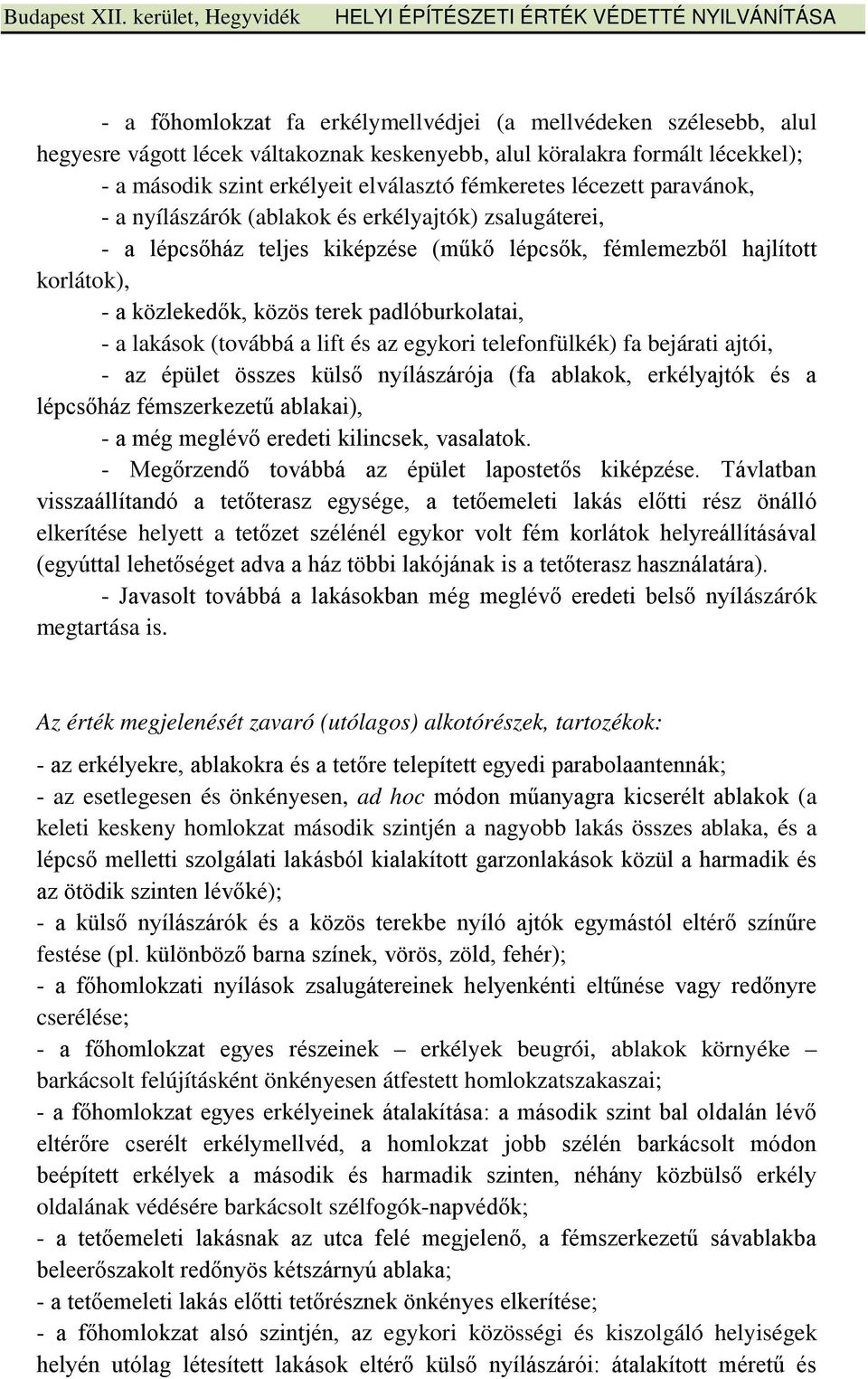 Budapest XII. kerület, Hegyvidék HELYI ÉPÍTÉSZETI ÉRTÉK VÉDETTÉ NYILVÁNÍTÁSA

- a főhomlokzat fa erkélymellvédjei (a mellvédeken szélesebb, alul hegyesre vágott lécek váltakoznak keskenyebb, alul köralakra formált lécekkel);
- a második szint erkélyeit elválasztó fémkeretes lécezett paravánok,
- a nyílászárók (ablakok és erkélyajtók) zsalugáterei,
- a lépcsőház teljes kiképzése (műkő lépcsők, fémlemezből hajlított korlátok),
- a közlekedők, közös terek padlóburkolatai,
- a lakások (továbbá a lift és az egykori telefonfülkék) fa bejárati ajtói,
- az épület összes külső nyílászárója (fa ablakok, erkélyajtók és a lépcsőház fémszerkezetű ablakai),
- a még meglévő eredeti kilincsek, vasalatok.
- Megőrzendő továbbá az épület lapostetős kiképzése. Távlatban visszaállítandó a tetőterasz egysége, a tetőemeleti lakás előtti rész önálló elkerítése helyett a tetőzet szélénél egykor volt fém korlátok helyreállításával (egyúttal lehetőséget adva a ház többi lakójának is a tetőterasz használatára).
- Javasolt továbbá a lakásokban még meglévő eredeti belső nyílászárók megtartása is.

Az érték megjelenését zavaró (utólagos) alkotórészek, tartozékok:

- az erkélyekre, ablakokra és a tetőre telepített egyedi parabolaantennák;
- az esetlegesen és önkényesen, ad hoc módon műanyagra kicserélt ablakok (a keleti keskeny homlokzat második szintjén a nagyobb lakás összes ablaka, és a lépcső melletti szolgálati lakásból kialakított garzonlakások közül a harmadik és az ötödik szinten lévőké);
- a külső nyílászárók és a közös terekbe nyíló ajtók egymástól eltérő színűre festése (pl. különböző barna színek, vörös, zöld, fehér);
- a főhomlokzati nyílások zsalugátereinek helyenkénti eltűnése vagy redőnyre cserélése;
- a főhomlokzat egyes részeinek – erkélyek beugrói, ablakok környéke – barkácsolt felújításként önkényesen átfestett homlokzatszakaszai;
- a főhomlokzat egyes erkélyeinek átalakítása: a második szint bal oldalán lévő eltérőre cserélt erkélymellvéd, a homlokzat jobb szélén barkácsolt módon beépített erkélyek a második és harmadik szinten, néhány közbülső erkély oldalának védésére barkácsolt szélfogók-napvédők;
- a tetőemeleti lakásnak az utca felé megjelenő, a fémszerkezetű sávablakba beleerőszakolt redőnyös kétszárnyú ablaka;
- a tetőemeleti lakás előtti tetőrésznek önkényes elkerítése;
- a főhomlokzat alsó szintjén, az egykori közösségi és kiszolgáló helyiségek helyén utólag létesített lakások eltérő külső nyílászárói: átalakított méretű és